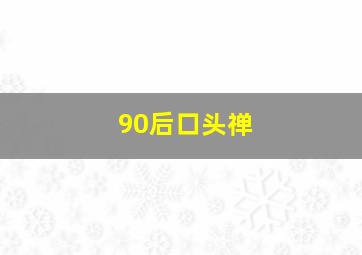 90后口头禅